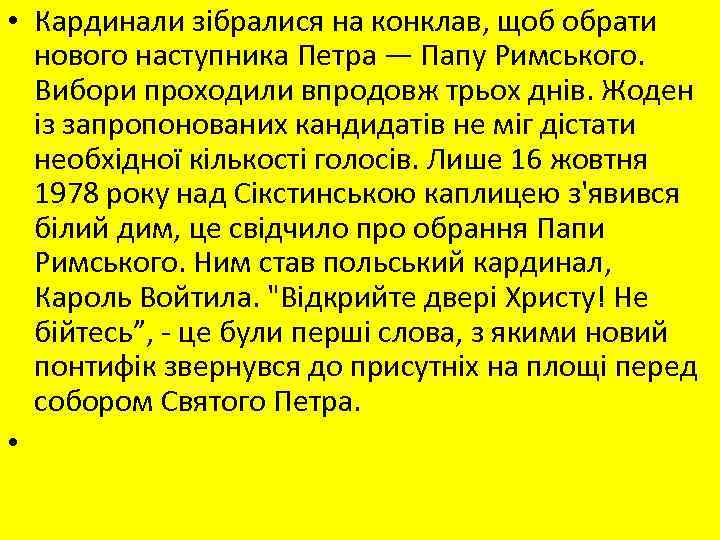 • Кардинали зібралися на конклав, щоб обрати нового наступника Петра — Папу Римського. Вибори проходили впродовж трьох днів. Жоден із запропонованих кандидатів не міг дістати необхідної кількості голосів. Лише 16 жовтня 1978 року над Сікстинською каплицею з'явився білий дим, це свідчило про обрання Папи Римського. Ним став польський кардинал, Кароль Войтила. "Відкрийте двері Христу! Не бійтесь”, - це були перші слова, з якими новий понтифік звернувся до присутніх на площі перед собором Святого Петра.

•